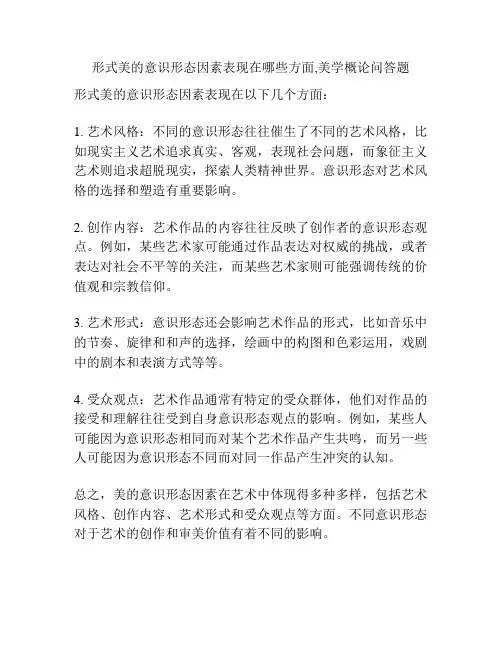 形式美的意识形态因素表现在哪些方面,美学概论问答题

形式美的意识形态因素表现在以下几个方面：

1. 艺术风格：不同的意识形态往往催生了不同的艺术风格，比如现实主义艺术追求真实、客观，表现社会问题，而象征主义艺术则追求超脱现实，探索人类精神世界。意识形态对艺术风格的选择和塑造有重要影响。

2. 创作内容：艺术作品的内容往往反映了创作者的意识形态观点。例如，某些艺术家可能通过作品表达对权威的挑战，或者表达对社会不平等的关注，而某些艺术家则可能强调传统的价值观和宗教信仰。

3. 艺术形式：意识形态还会影响艺术作品的形式，比如音乐中的节奏、旋律和和声的选择，绘画中的构图和色彩运用，戏剧中的剧本和表演方式等等。

4. 受众观点：艺术作品通常有特定的受众群体，他们对作品的接受和理解往往受到自身意识形态观点的影响。例如，某些人可能因为意识形态相同而对某个艺术作品产生共鸣，而另一些人可能因为意识形态不同而对同一作品产生冲突的认知。

总之，美的意识形态因素在艺术中体现得多种多样，包括艺术风格、创作内容、艺术形式和受众观点等方面。不同意识形态对于艺术的创作和审美价值有着不同的影响。